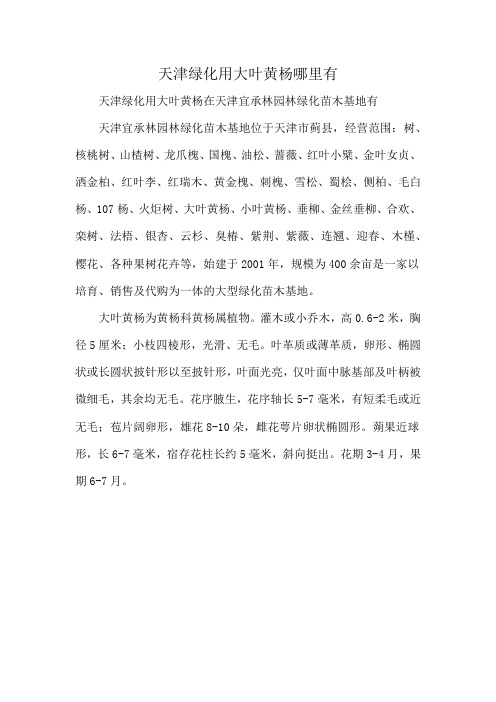 天津绿化用大叶黄杨哪里有

天津绿化用大叶黄杨在天津宜承林园林绿化苗木基地有

天津宜承林园林绿化苗木基地位于天津市蓟县，经营范围：树、核桃树、山楂树、龙爪槐、国槐、油松、蔷薇、红叶小檗、金叶女贞、洒金柏、红叶李、红瑞木、黄金槐、刺槐、雪松、蜀桧、侧柏、毛白杨、107杨、火炬树、大叶黄杨、小叶黄杨、垂柳、金丝垂柳、合欢、栾树、法梧、银杏、云杉、臭椿、紫荆、紫薇、连翘、迎春、木槿、樱花、各种果树花卉等，始建于2001年，规模为400余亩是一家以培育、销售及代购为一体的大型绿化苗木基地。

大叶黄杨为黄杨科黄杨属植物。灌木或小乔木，高0.6-2米，胸径5厘米；小枝四棱形，光滑、无毛。叶革质或薄革质，卵形、椭圆状或长圆状披针形以至披针形，叶面光亮，仅叶面中脉基部及叶柄被微细毛，其余均无毛。花序腋生，花序轴长5-7毫米，有短柔毛或近无毛；苞片阔卵形，雄花8-10朵，雌花萼片卵状椭圆形。蒴果近球形，长6-7毫米，宿存花柱长约5毫米，斜向挺出。花期3-4月，果期6-7月。